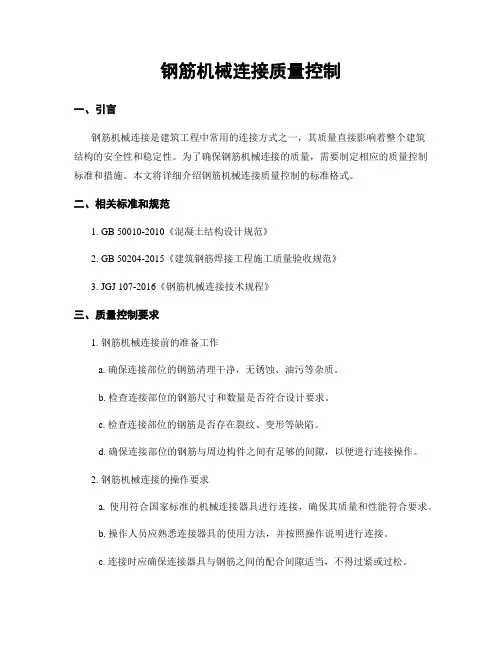 钢筋机械连接质量控制

一、引言

钢筋机械连接是建筑工程中常用的连接方式之一，其质量直接影响着整个建筑结构的安全性和稳定性。为了确保钢筋机械连接的质量，需要制定相应的质量控制标准和措施。本文将详细介绍钢筋机械连接质量控制的标准格式。

二、相关标准和规范

1. GB 50010-2010《混凝土结构设计规范》

2. GB 50204-2015《建筑钢筋焊接工程施工质量验收规范》

3. JGJ 107-2016《钢筋机械连接技术规程》

三、质量控制要求

1. 钢筋机械连接前的准备工作

a. 确保连接部位的钢筋清理干净，无锈蚀、油污等杂质。

b. 检查连接部位的钢筋尺寸和数量是否符合设计要求。

c. 检查连接部位的钢筋是否存在裂纹、变形等缺陷。

d. 确保连接部位的钢筋与周边构件之间有足够的间隙，以便进行连接操作。

2. 钢筋机械连接的操作要求

a. 使用符合国家标准的机械连接器具进行连接，确保其质量和性能符合要求。

b. 操作人员应熟悉连接器具的使用方法，并按照操作说明进行连接。

c. 连接时应确保连接器具与钢筋之间的配合间隙适当，不得过紧或过松。